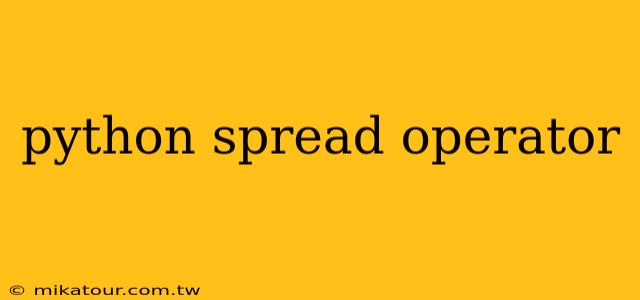 python spread operator

© mikatour.com.tw